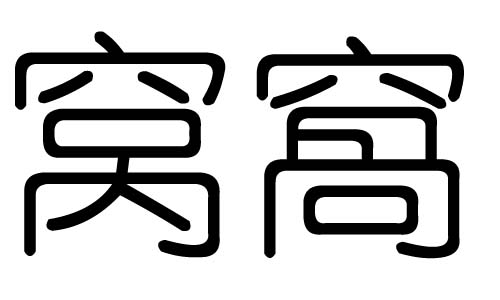 窝窝